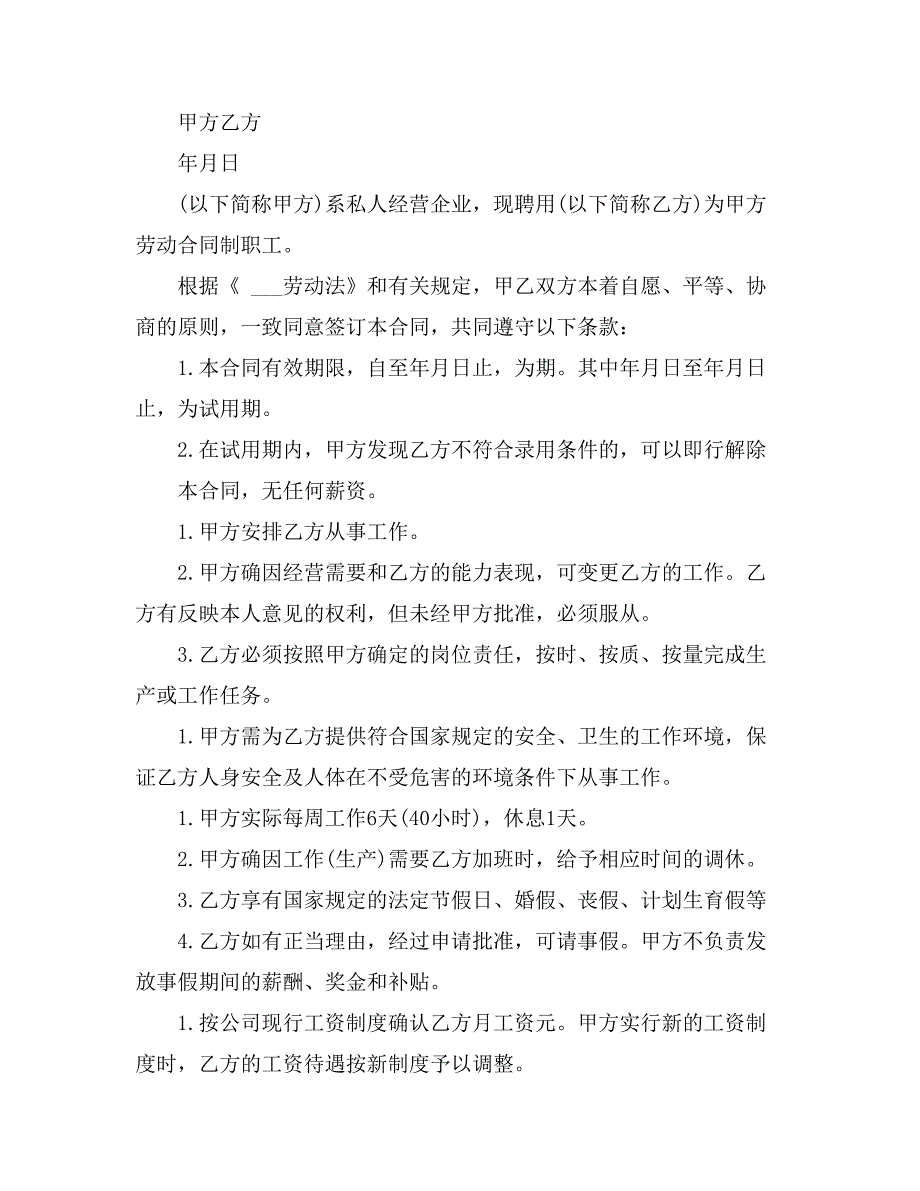 甲方乙方

年月日

(以下简称甲方)系私人经营企业，现聘用(以下简称乙方)为甲方劳动合同制职工。

根据《 ___劳动法》和有关规定，甲乙双方本着自愿、平等、协商的原则，一致同意签订本合同，共同遵守以下条款：

1.本合同有效期限，自至年月日止，为期。其中年月日至年月日止，为试用期。

2.在试用期内，甲方发现乙方不符合录用条件的，可以即行解除本合同，无任何薪资。

1.甲方安排乙方从事工作。

2.甲方确因经营需要和乙方的能力表现，可变更乙方的工作。乙方有反映本人意见的权利，但未经甲方批准，必须服从。

3.乙方必须按照甲方确定的岗位责任，按时、按质、按量完成生产或工作任务。

1.甲方需为乙方提供符合国家规定的安全、卫生的工作环境，保证乙方人身安全及人体在不受危害的环境条件下从事工作。

1.甲方实际每周工作6天(40小时)，休息1天。

2.甲方确因工作(生产)需要乙方加班时，给予相应时间的调休。

3.乙方享有国家规定的法定节假日、婚假、丧假、计划生育假等

4.乙方如有正当理由，经过申请批准，可请事假。甲方不负责发放事假期间的薪酬、奖金和补贴。

1.按公司现行工资制度确认乙方月工资元。甲方实行新的工资制度时，乙方的工资待遇按新制度予以调整。